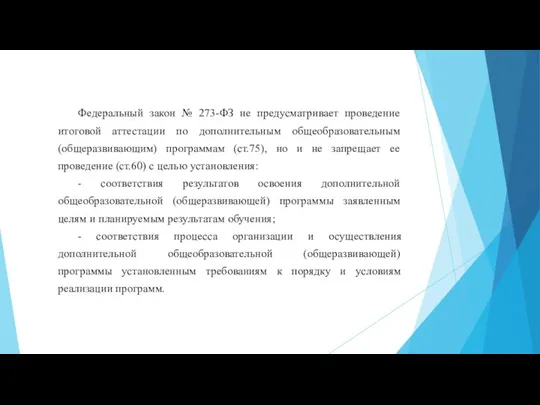 Федеральный закон № 273-ФЗ не предусматривает проведение итоговой аттестации по дополнительным общеобразовательным (общеразвивающим) программам (ст.75), но и не запрещает ее проведение (ст.60) с целью установления:

- соответствия результатов освоения дополнительной общеобразовательной (общеразвивающей) программы заявленным целям и планируемым результатам обучения;

- соответствия процесса организации и осуществления дополнительной общеобразовательной (общеразвивающей) программы установленным требованиям к порядку и условиям реализации программ.